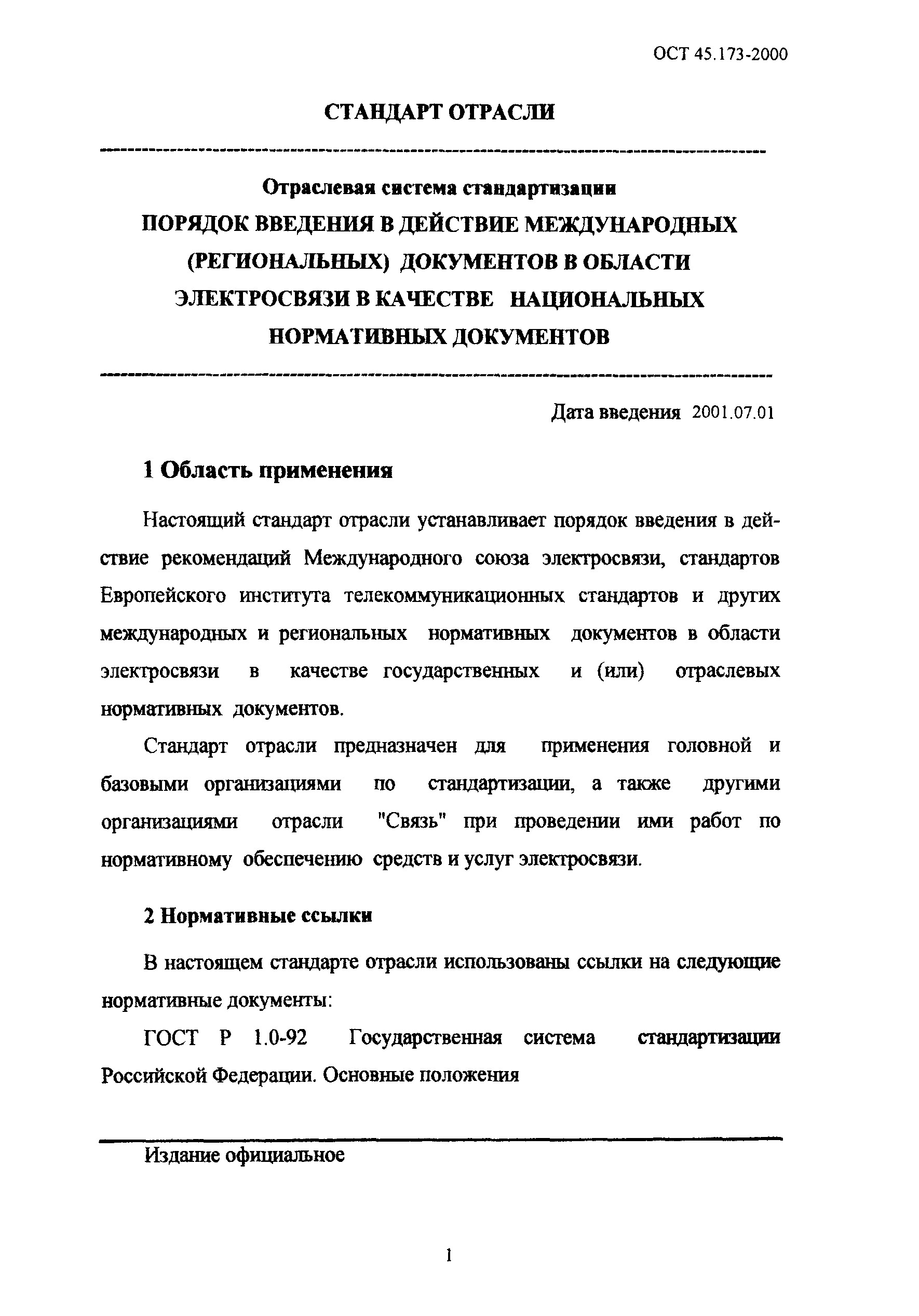 ОСТ 45.173-2000

СТАНДАРТ ОТРАСЛИ

Отраслевая система стандартизации
ПОРЯДОК ВВЕДЕНИЯ В ДЕЙСТВИЕ МЕЖДУНАРОДНЫХ (РЕГИОНАЛЬНЫХ) ДОКУМЕНТОВ В ОБЛАСТИ ЭЛЕКТРОСВЯЗИ В КАЧЕСТВЕ НАЦИОНАЛЬНЫХ НОРМАТИВНЫХ ДОКУМЕНТОВ

Дата введения 2001.07.01

1 Область применения

Настоящий стандарт отрасли устанавливает порядок введения в действие рекомендаций Международного союза электросвязи, стандартов Европейского института телекоммуникационных стандартов и других международных и региональных нормативных документов в области электросвязи в качестве государственных и (или) отраслевых нормативных документов.

Стандарт отрасли предназначен для применения головной и базовыми организациями по стандартизации, а также другими организациями отрасли "Связь" при проведении ими работ по нормативному обеспечению средств и услуг электросвязи.

2 Нормативные ссылки

В настоящем стандарте отрасли использованы ссылки на следующие нормативные документы:

ГОСТ Р 1.0-92 Государственная система стандартизации Российской Федерации. Основные положения

Издание официальное

1